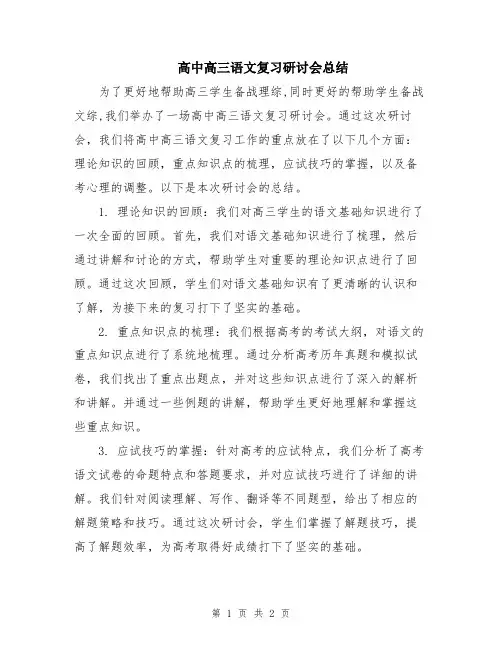 高中高三语文复习研讨会总结

为了更好地帮助高三学生备战理综，同时更好的帮助学生备战文综，我们举办了一场高中高三语文复习研讨会。通过这次研讨会，我们将高中高三语文复习工作的重点放在了以下几个方面：理论知识的回顾，重点知识点的梳理，应试技巧的掌握，以及备考心理的调整。以下是本次研讨会的总结。

1. 理论知识的回顾：我们对高三学生的语文基础知识进行了一次全面的回顾。首先，我们对语文基础知识进行了梳理，然后通过讲解和讨论的方式，帮助学生对重要的理论知识点进行了回顾。通过这次回顾，学生们对语文基础知识有了更清晰的认识和了解，为接下来的复习打下了坚实的基础。

2. 重点知识点的梳理：我们根据高考的考试大纲，对语文的重点知识点进行了系统地梳理。通过分析高考历年真题和模拟试卷，我们找出了重点出题点，并对这些知识点进行了深入的解析和讲解。并通过一些例题的讲解，帮助学生更好地理解和掌握这些重点知识。

3. 应试技巧的掌握：针对高考的应试特点，我们分析了高考语文试卷的命题特点和答题要求，并对应试技巧进行了详细的讲解。我们针对阅读理解、写作、翻译等不同题型，给出了相应的解题策略和技巧。通过这次研讨会，学生们掌握了解题技巧，提高了解题效率，为高考取得好成绩打下了坚实的基础。

第 1 页 共 2 页